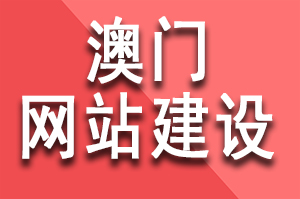 澳门
网站建设